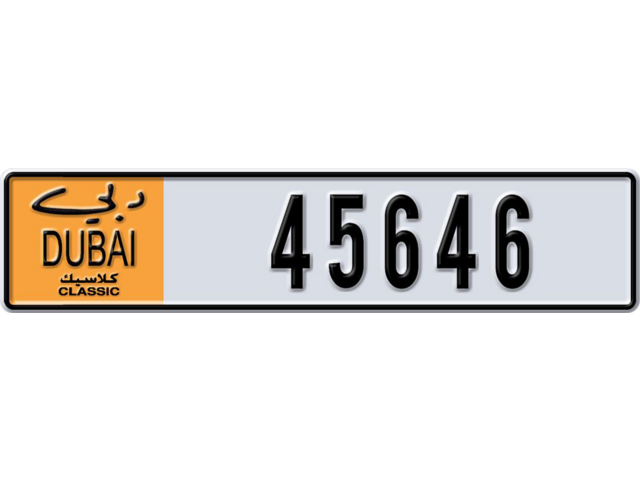 دبي
DUBAI
كلاسيك
CLASSIC

45646